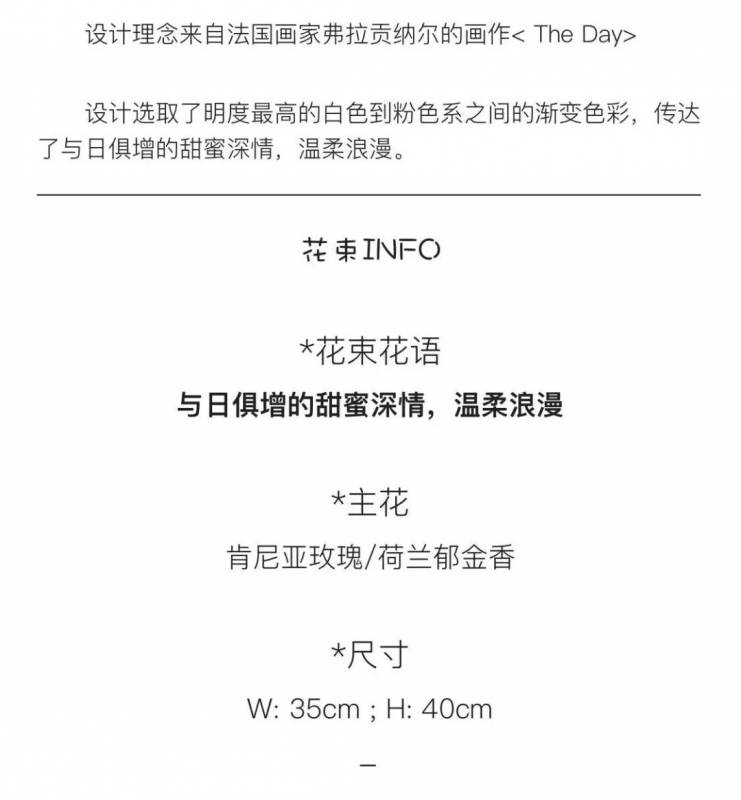 设计理念来自法国画家弗拉贡纳尔的画作< The Day>

设计选取了明度最高的白色到粉色系之间的渐变色彩，传达了与日俱增的甜蜜深情，温柔浪漫。

花束INFO

*花束花语
与日俱增的甜蜜深情，温柔浪漫

*主花
肯尼亚玫瑰/荷兰郁金香

*尺寸
W: 35cm ; H: 40cm

-